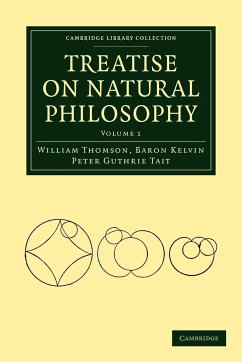 CAMBRIDGE LIBRARY COLLECTION

TREATISE ON NATURAL PHILOSOPHY

VOLUME 1

WILLIAM THOMSON, BARON KELVIN
PETER GUTHRIE TAIT

CAMBRIDGE